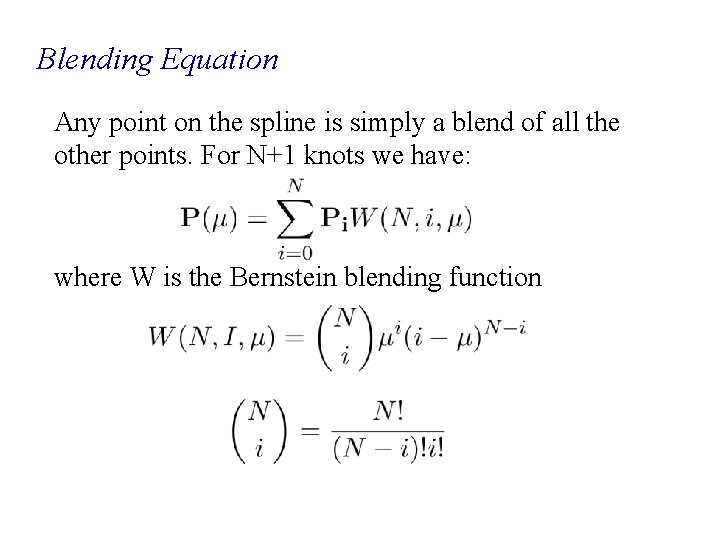 Blending Equation

Any point on the spline is simply a blend of all the other points. For N+1 knots we have:

$\mathbf{P}(\mu) = \sum_{i=0}^{N} \mathbf{P_i} W(N, i, \mu)$

where W is the Bernstein blending function

$W(N, I, \mu) = \binom{N}{i} \mu^i (i - \mu)^{N-i}$

$\binom{N}{i} = \frac{N!}{(N-i)!i!}$